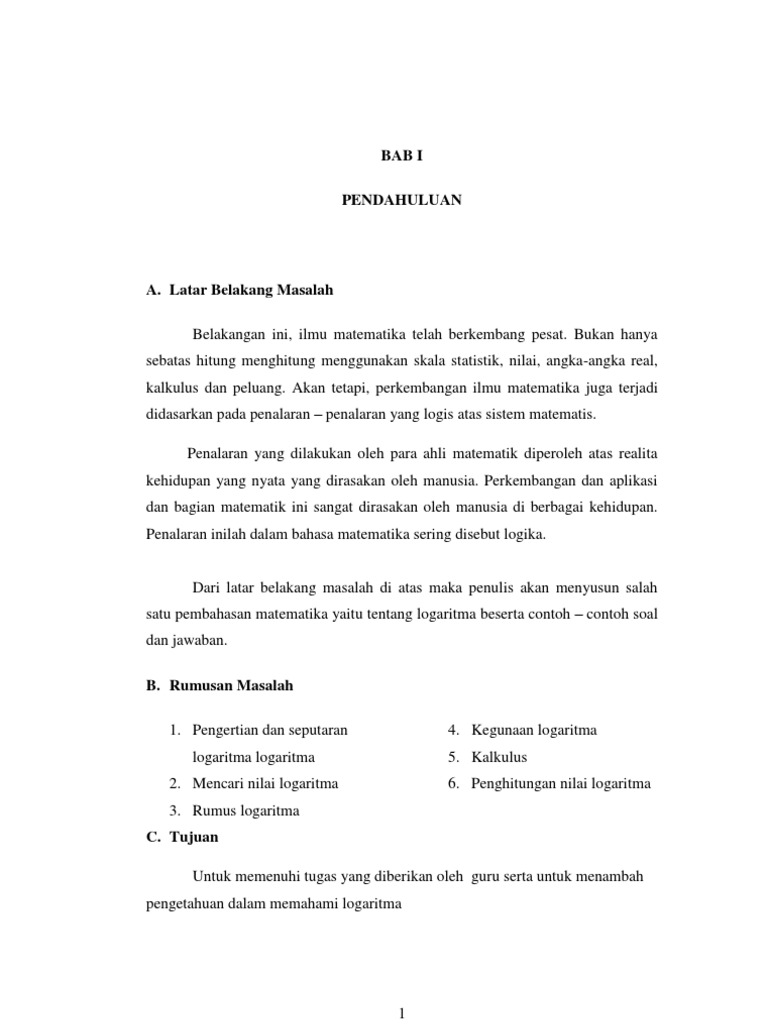 BAB I

PENDAHULUAN

A. Latar Belakang Masalah

Belakangan ini, ilmu matematika telah berkembang pesat. Bukan hanya sebatas hitung menghitung menggunakan skala statistik, nilai, angka-angka real, kalkulus dan peluang. Akan tetapi, perkembangan ilmu matematika juga terjadi didasarkan pada penalaran – penalaran yang logis atas sistem matematis.

Penalaran yang dilakukan oleh para ahli matematik diperoleh atas realita kehidupan yang nyata yang dirasakan oleh manusia. Perkembangan dan aplikasi dan bagian matematik ini sangat dirasakan oleh manusia di berbagai kehidupan. Penalaran inilah dalam bahasa matematika sering disebut logika.

Dari latar belakang masalah di atas maka penulis akan menyusun salah satu pembahasan matematika yaitu tentang logaritma beserta contoh – contoh soal dan jawaban.

B. Rumusan Masalah

1. Pengertian dan seputaran logaritma logaritma
2. Mencari nilai logaritma
3. Rumus logaritma

4. Kegunaan logaritma
5. Kalkulus
6. Penghitungan nilai logaritma

C. Tujuan

Untuk memenuhi tugas yang diberikan oleh guru serta untuk menambah pengetahuan dalam memahami logaritma

1